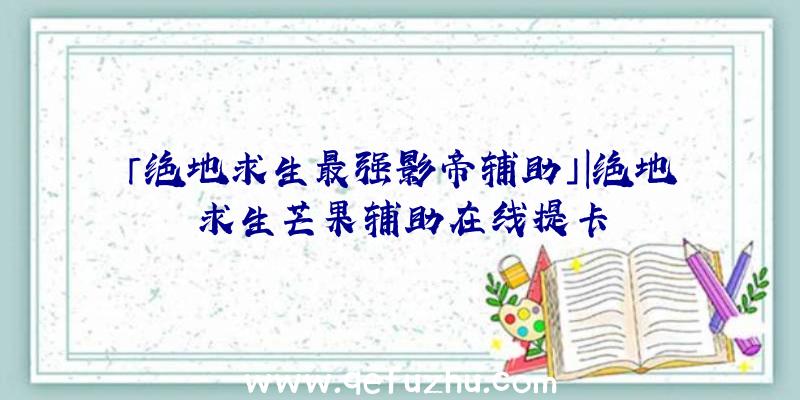 「绝地求生最强影帝辅助」|绝地求生芒果辅助在线提卡

www.qcfuzhu.com